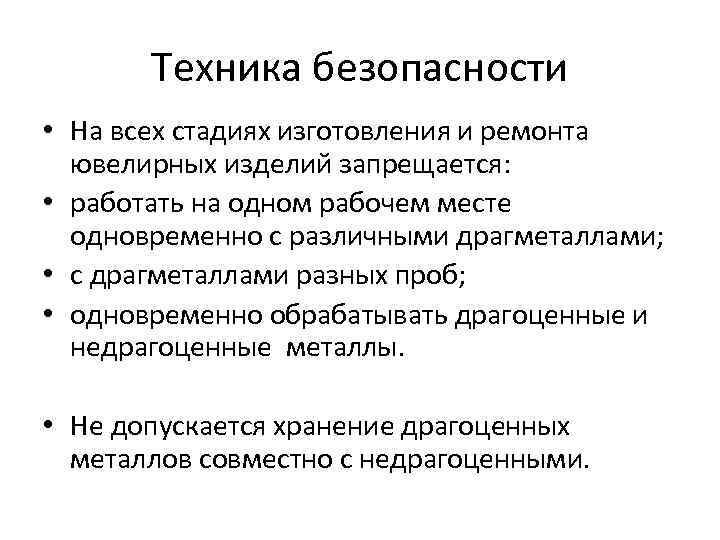 Техника безопасности

• На всех стадиях изготовления и ремонта ювелирных изделий запрещается:
• работать на одном рабочем месте одновременно с различными драгметаллами;
• с драгметаллами разных проб;
• одновременно обрабатывать драгоценные и недрагоценные металлы.

• Не допускается хранение драгоценных металлов совместно с недрагоценными.